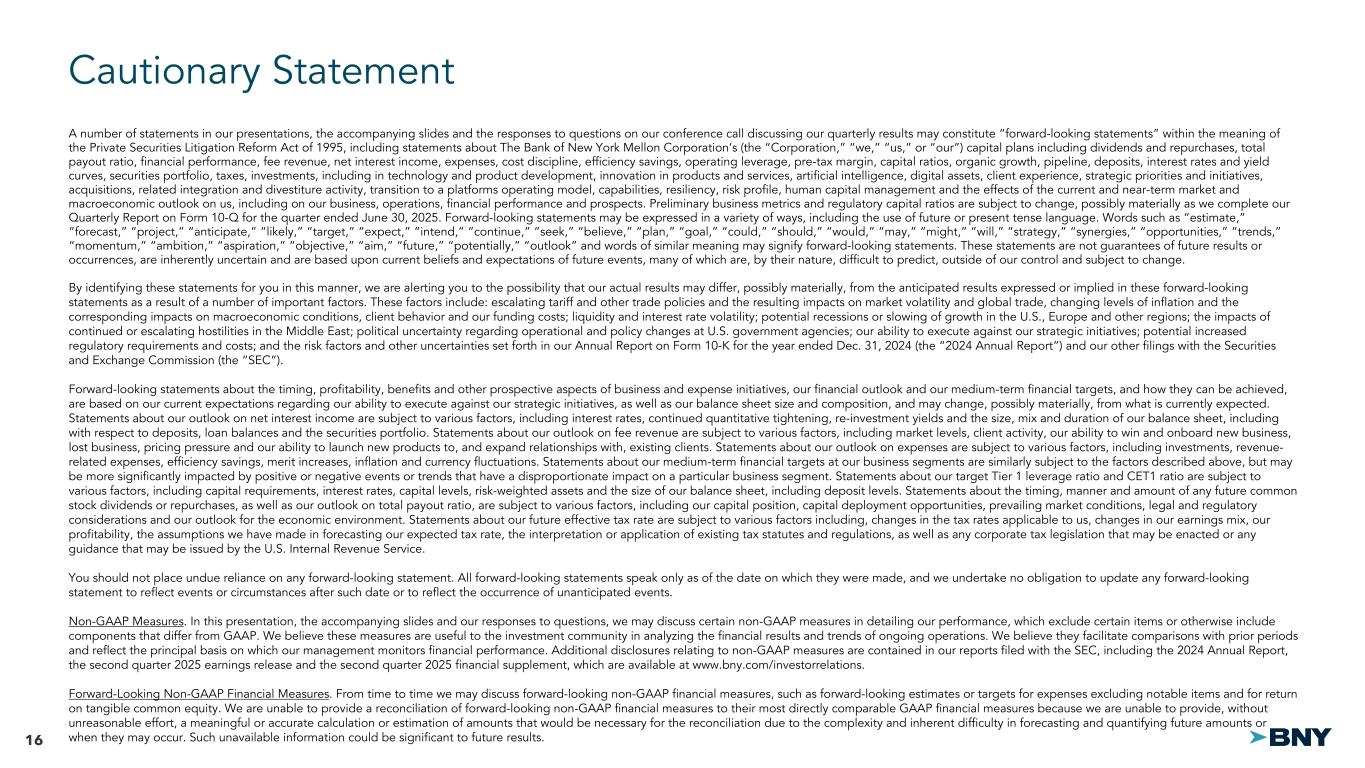 Cautionary Statement

A number of statements in our presentations, the accompanying slides and the responses to questions on our conference call discussing our quarterly results may constitute "forward-looking statements" within the meaning of the Private Securities Litigation Reform Act of 1995, including statements about The Bank of New York Mellon Corporation's (the "Corporation," "we," "us," or "our") capital plans including dividends and repurchases, total payout ratio, financial performance, fee revenue, net interest income, expenses, cost discipline, efficiency savings, operating leverage, pre-tax margin, capital ratios, organic growth, pipeline, deposits, interest rates and yield curves, securities portfolio, taxes, investments, including in technology and product development, innovation in products and services, artificial intelligence, digital assets, client experience, strategic priorities and initiatives, acquisitions, related integration and divestiture activity, transition to a platforms operating model, capabilities, resiliency, risk profile, human capital management and the effects of the current and near-term market and macroeconomic outlook on us, including on our business, operations, financial performance and prospects. Preliminary business metrics and regulatory capital ratios are subject to change, possibly materially as we complete our Quarterly Report on Form 10-Q for the quarter ended June 30, 2025. Forward-looking statements may be expressed in a variety of ways, including the use of future or present tense language. Words such as "estimate," "forecast," "project," "anticipate," "likely," "target," "expect," "intend," "continue," "seek," "believe," "plan," "goal," "could," "should," "would," "may," "might," "will," "strategy," "synergies," "opportunities," "trends," "momentum," "ambition," "aspiration," "objective," "aim," "future," "potentially," "outlook" and words of similar meaning may signify forward-looking statements. These statements are not guarantees of future results or occurrences, are inherently uncertain and are based upon current beliefs and expectations of future events, many of which are, by their nature, difficult to predict, outside of our control and subject to change.

By identifying these statements for you in this manner, we are alerting you to the possibility that our actual results may differ, possibly materially, from the anticipated results expressed or implied in these forward-looking statements as a result of a number of important factors. These factors include: escalating tariff and other trade policies and the resulting impacts on market volatility and global trade, changing levels of inflation and the corresponding impacts on macroeconomic conditions, client behavior and our funding costs; liquidity and interest rate volatility; potential recessions or slowing of growth in the U.S., Europe and other regions; the impacts of continued or escalating hostilities in the Middle East; political uncertainty regarding operational and policy changes at U.S. government agencies; our ability to execute against our strategic initiatives; potential increased regulatory requirements and costs; and the risk factors and other uncertainties set forth in our Annual Report on Form 10-K for the year ended Dec. 31, 2024 (the "2024 Annual Report") and our other filings with the Securities and Exchange Commission (the "SEC").

Forward-looking statements about the timing, profitability, benefits and other prospective aspects of business and expense initiatives, our financial outlook and our medium-term financial targets, and how they can be achieved, are based on our current expectations regarding our ability to execute against our strategic initiatives, as well as our balance sheet size and composition, and may change, possibly materially, from what is currently expected. Statements about our outlook on net interest income are subject to various factors, including interest rates, continued quantitative tightening, re-investment yields and the size, mix and duration of our balance sheet, including with respect to deposits, loan balances and the securities portfolio. Statements about our outlook on fee revenue are subject to various factors, including market levels, client activity, our ability to win and onboard new business, lost business, pricing pressure and our ability to launch new products to, and expand relationships with, existing clients. Statements about our outlook on expenses are subject to various factors, including investments, revenue-related expenses, efficiency savings, merit increases, inflation and currency fluctuations. Statements about our medium-term financial targets at our business segments are similarly subject to the factors described above, but may be more significantly impacted by positive or negative events or trends that have a disproportionate impact on a particular business segment. Statements about our target Tier 1 leverage ratio and CET1 ratio are subject to various factors, including capital requirements, interest rates, capital levels, risk-weighted assets and the size of our balance sheet, including deposit levels. Statements about the timing, manner and amount of any future common stock dividends or repurchases, as well as our outlook on total payout ratio, are subject to various factors, including our capital position, capital deployment opportunities, prevailing market conditions, legal and regulatory considerations and our outlook for the economic environment. Statements about our future effective tax rate are subject to various factors including, changes in the tax rates applicable to us, changes in our earnings mix, our profitability, the assumptions we have made in forecasting our expected tax rate, the interpretation or application of existing tax statutes and regulations, as well as any corporate tax legislation that may be enacted or any guidance that may be issued by the U.S. Internal Revenue Service.

You should not place undue reliance on any forward-looking statement. All forward-looking statements speak only as of the date on which they were made, and we undertake no obligation to update any forward-looking statement to reflect events or circumstances after such date or to reflect the occurrence of unanticipated events.

Non-GAAP Measures. In this presentation, the accompanying slides and our responses to questions, we may discuss certain non-GAAP measures in detailing our performance, which exclude certain items or otherwise include components that differ from GAAP. We believe these measures are useful to the investment community in analyzing the financial results and trends of ongoing operations. We believe they facilitate comparisons with prior periods and reflect the principal basis on which our management monitors financial performance. Additional disclosures relating to non-GAAP measures are contained in our reports filed with the SEC, including the 2024 Annual Report, the second quarter 2025 earnings release and the second quarter 2025 financial supplement, which are available at www.bny.com/investorrelations.

Forward-Looking Non-GAAP Financial Measures. From time to time we may discuss forward-looking non-GAAP financial measures, such as forward-looking estimates or targets for expenses excluding notable items and for return on tangible common equity. We are unable to provide a reconciliation of forward-looking non-GAAP financial measures to their most directly comparable GAAP financial measures because we are unable to provide, without unreasonable effort, a meaningful or accurate calculation or estimation of amounts that would be necessary for the reconciliation due to the complexity and inherent difficulty in forecasting and quantifying future amounts or when they may occur. Such unavailable information could be significant to future results.

16

BNY